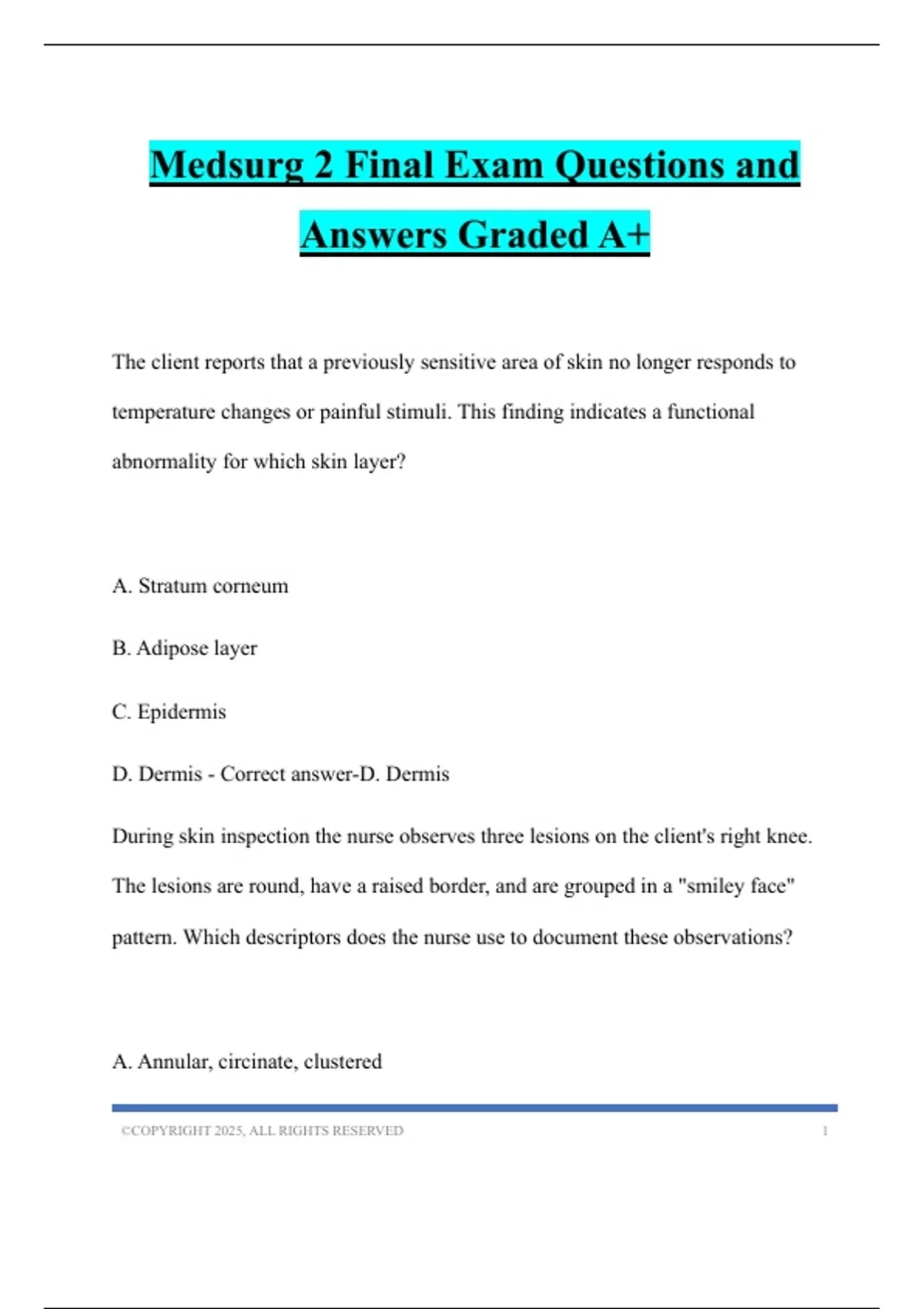 Medsurg 2 Final Exam Questions and Answers Graded A+

The client reports that a previously sensitive area of skin no longer responds to temperature changes or painful stimuli. This finding indicates a functional abnormality for which skin layer?

A. Stratum corneum

B. Adipose layer

C. Epidermis

D. Dermis - Correct answer-D. Dermis

During skin inspection the nurse observes three lesions on the client's right knee. The lesions are round, have a raised border, and are grouped in a "smiley face" pattern. Which descriptors does the nurse use to document these observations?

A. Annular, circinate, clustered

©COPYRIGHT 2025, ALL RIGHTS RESERVED 1